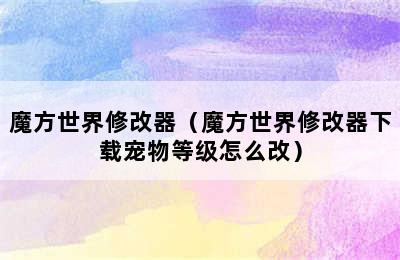 魔方世界修改器（魔方世界修改器下载宠物等级怎么改）